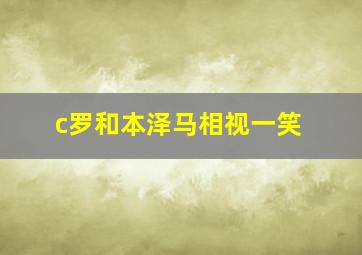 c罗和本泽马相视一笑